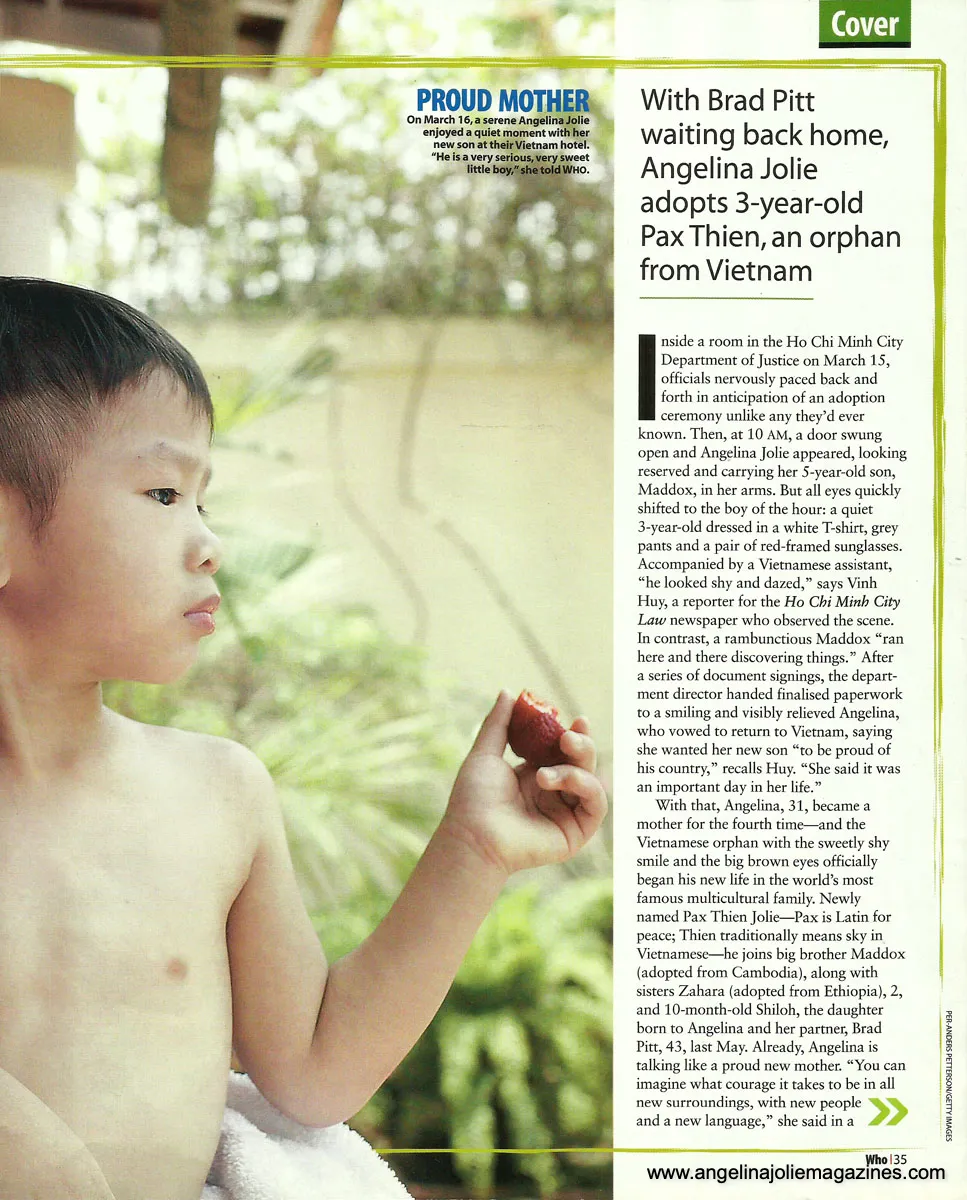 Cover

PROUD MOTHER
On March 16, a serene Angelina Jolie enjoyed a quiet moment with her new son at their Vietnam hotel. "He is a very serious, very sweet little boy," she told WHO.

With Brad Pitt waiting back home, Angelina Jolie adopts 3-year-old Pax Thien, an orphan from Vietnam

Inside a room in the Ho Chi Minh City Department of Justice on March 15, officials nervously paced back and forth in anticipation of an adoption ceremony unlike any they'd ever known. Then, at 10 AM, a door swung open and Angelina Jolie appeared, looking reserved and carrying her 5-year-old son, Maddox, in her arms. But all eyes quickly shifted to the boy of the hour: a quiet 3-year-old dressed in a white T-shirt, grey pants and a pair of red-framed sunglasses. Accompanied by a Vietnamese assistant, "he looked shy and dazed," says Vinh Huy, a reporter for the Ho Chi Minh City Law newspaper who observed the scene. In contrast, a rambunctious Maddox "ran here and there discovering things." After a series of document signings, the department director handed finalised paperwork to a smiling and visibly relieved Angelina, who vowed to return to Vietnam, saying she wanted her new son "to be proud of his country," recalls Huy. "She said it was an important day in her life."

With that, Angelina, 31, became a mother for the fourth time—and the Vietnamese orphan with the sweetly shy smile and the big brown eyes officially began his new life in the world's most famous multicultural family. Newly named Pax Thien Jolie—Pax is Latin for peace; Thien traditionally means sky in Vietnamese—he joins big brother Maddox (adopted from Cambodia), along with sisters Zahara (adopted from Ethiopia), 2, and 10-month-old Shiloh, the daughter born to Angelina and her partner, Brad Pitt, 43, last May. Already, Angelina is talking like a proud new mother. "You can imagine what courage it takes to be in all new surroundings, with new people and a new language," she said in a

PER-ANDERS PETTERSON/GETTY IMAGES

Who | 35

www.angelinajoliemagazines.com